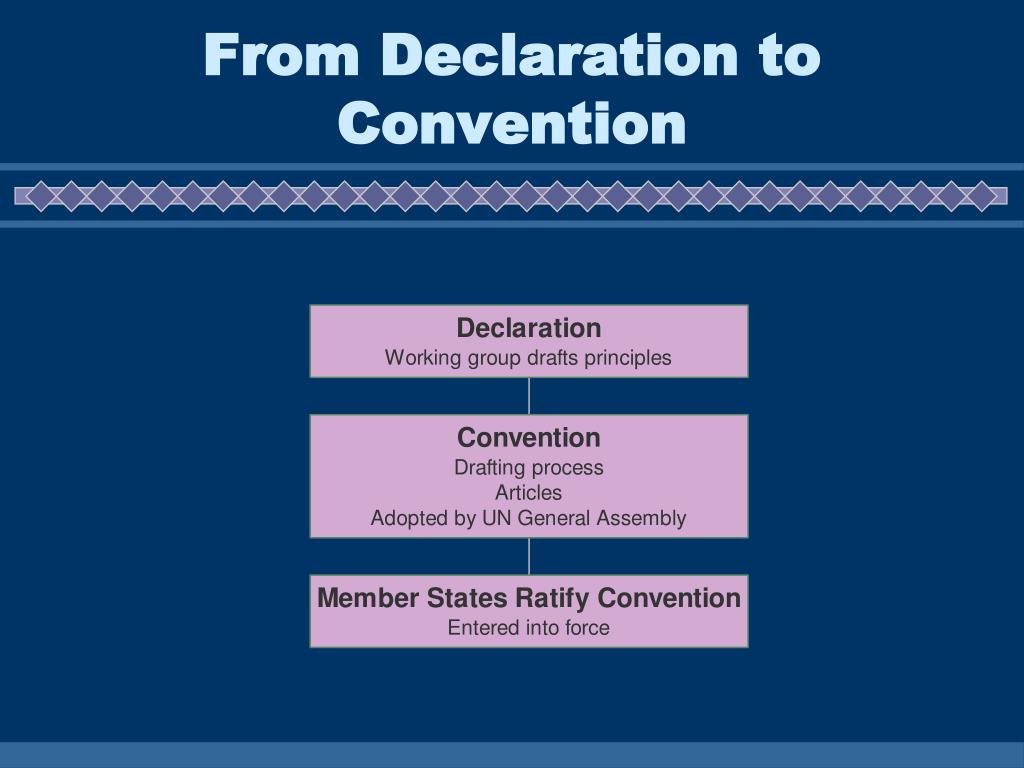 From Declaration to Convention

Declaration
Working group drafts principles

Convention
Drafting process
Articles
Adopted by UN General Assembly

Member States Ratify Convention
Entered into force